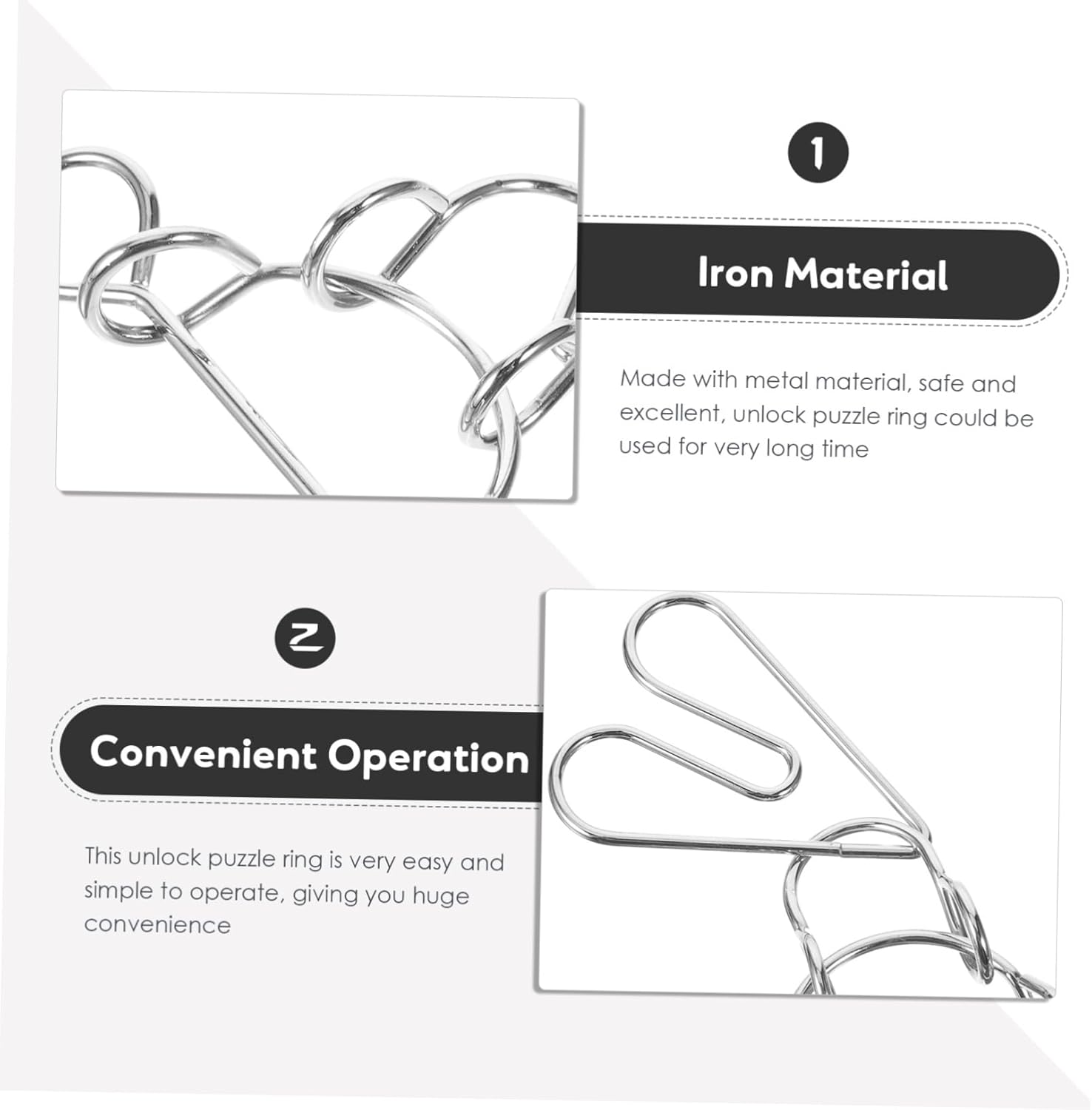 1

Iron Material

Made with metal material, safe and excellent, unlock puzzle ring could be used for very long time

2

Convenient Operation

This unlock puzzle ring is very easy and simple to operate, giving you huge convenience